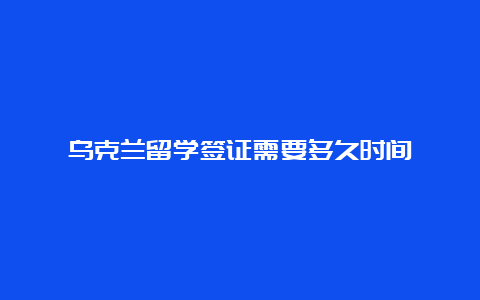 乌克兰留学签证需要多久时间